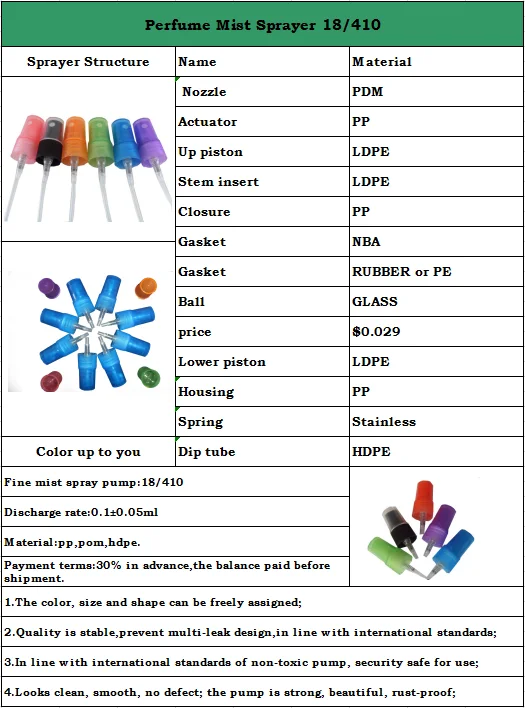 Perfume Mist Sprayer 18/410

| Sprayer Structure | Name | Material |
|---|---|---|
| | Nozzle | PDM |
| | Actuator | PP |
| | Up piston | LDPE |
| | Stem insert | LDPE |
| | Closure | PP |
| | Gasket | NBA |
| | Gasket | RUBBER or PE |
| | Ball | GLASS |
| | price | $0.029 |
| | Lower piston | LDPE |
| | Housing | PP |
| | Spring | Stainless |
| Color up to you | Dip tube | HDPE |

Fine mist spray pump:18/410

Discharge rate:0.1±0.05ml

Material:pp,pom,hdpe.

Payment terms:30% in advance,the balance paid before shipment.

1.The color, size and shape can be freely assigned;

2.Quality is stable,prevent multi-leak design,in line with international standards;

3.In line with international standards of non-toxic pump, security safe for use;

4.Looks clean, smooth, no defect; the pump is strong, beautiful, rust-proof;